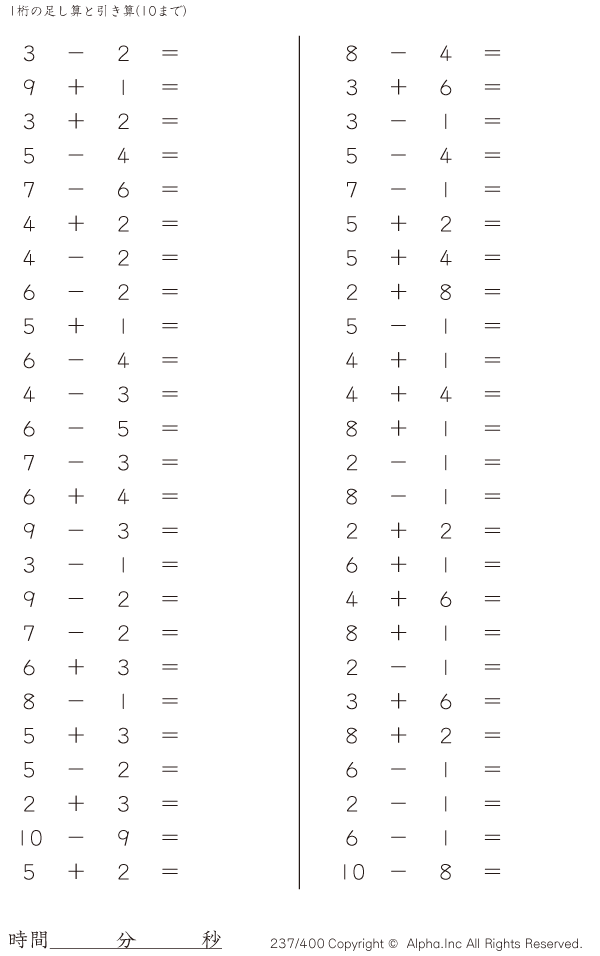 1桁の足し算と引き算(10まで)

$3 - 2 =$
$9 + 1 =$
$3 + 2 =$
$5 - 4 =$
$7 - 6 =$
$4 + 2 =$
$4 - 2 =$
$6 - 2 =$
$5 + 1 =$
$6 - 4 =$
$4 - 3 =$
$6 - 5 =$
$7 - 3 =$
$6 + 4 =$
$9 - 3 =$
$3 - 1 =$
$9 - 2 =$
$7 - 2 =$
$6 + 3 =$
$8 - 1 =$
$5 + 3 =$
$5 - 2 =$
$2 + 3 =$
$10 - 9 =$
$5 + 2 =$

$8 - 4 =$
$3 + 6 =$
$3 - 1 =$
$5 - 4 =$
$7 - 1 =$
$5 + 2 =$
$5 + 4 =$
$2 + 8 =$
$5 - 1 =$
$4 + 1 =$
$4 + 4 =$
$8 + 1 =$
$2 - 1 =$
$8 - 1 =$
$2 + 2 =$
$6 + 1 =$
$4 + 6 =$
$8 + 1 =$
$2 - 1 =$
$3 + 6 =$
$8 + 2 =$
$6 - 1 =$
$2 - 1 =$
$6 - 1 =$
$10 - 8 =$

時間____分____秒

237/400 Copyright © Alpha.Inc All Rights Reserved.